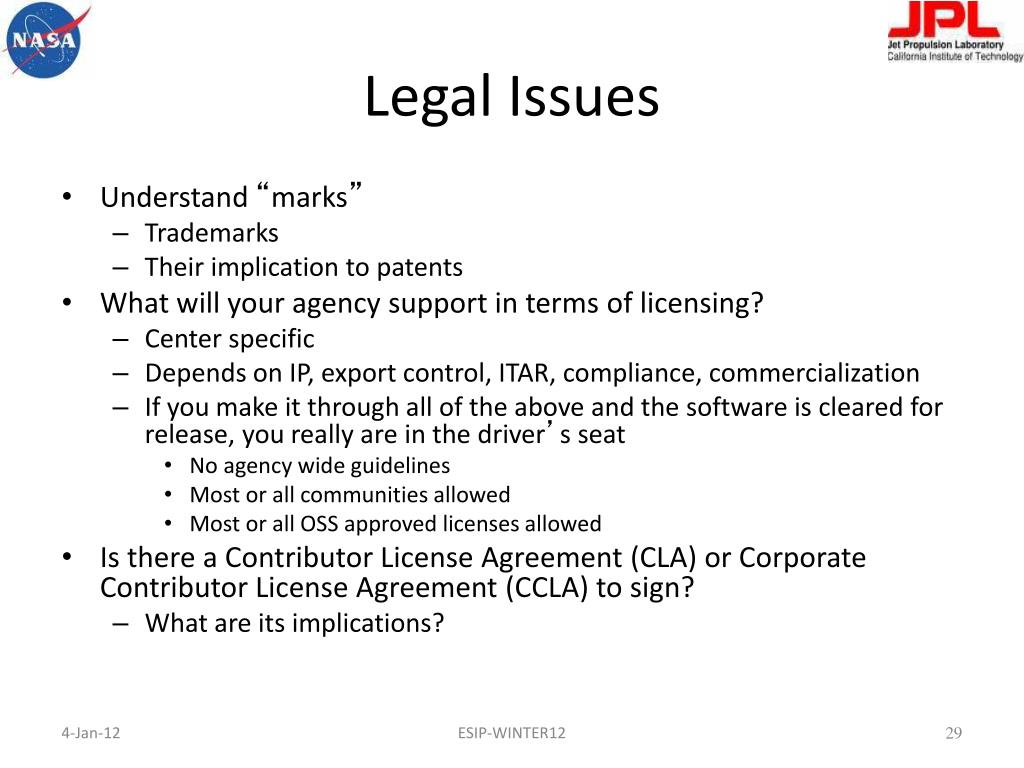 NASA

JPL
Jet Propulsion Laboratory
California Institute of Technology

Legal Issues

• Understand “marks”
– Trademarks
– Their implication to patents
• What will your agency support in terms of licensing?
– Center specific
– Depends on IP, export control, ITAR, compliance, commercialization
– If you make it through all of the above and the software is cleared for release, you really are in the driver’s seat
• No agency wide guidelines
• Most or all communities allowed
• Most or all OSS approved licenses allowed
• Is there a Contributor License Agreement (CLA) or Corporate Contributor License Agreement (CCLA) to sign?
– What are its implications?

4-Jan-12
ESIP-WINTER12
29